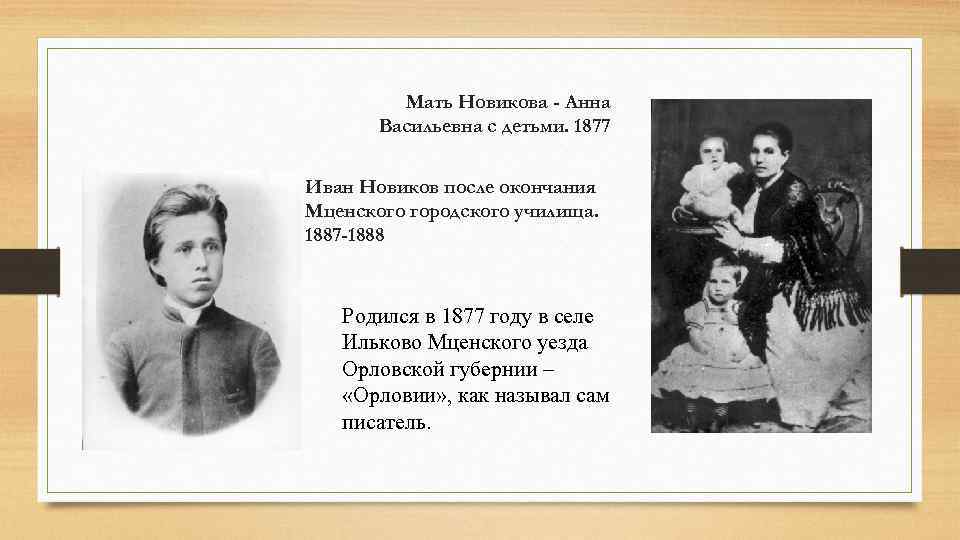 Мать Новикова - Анна Васильевна с детьми. 1877

Иван Новиков после окончания Мценского городского училища. 1887-1888

Родился в 1877 году в селе Ильково Мценского уезда Орловской губернии – «Орловии», как называл сам писатель.